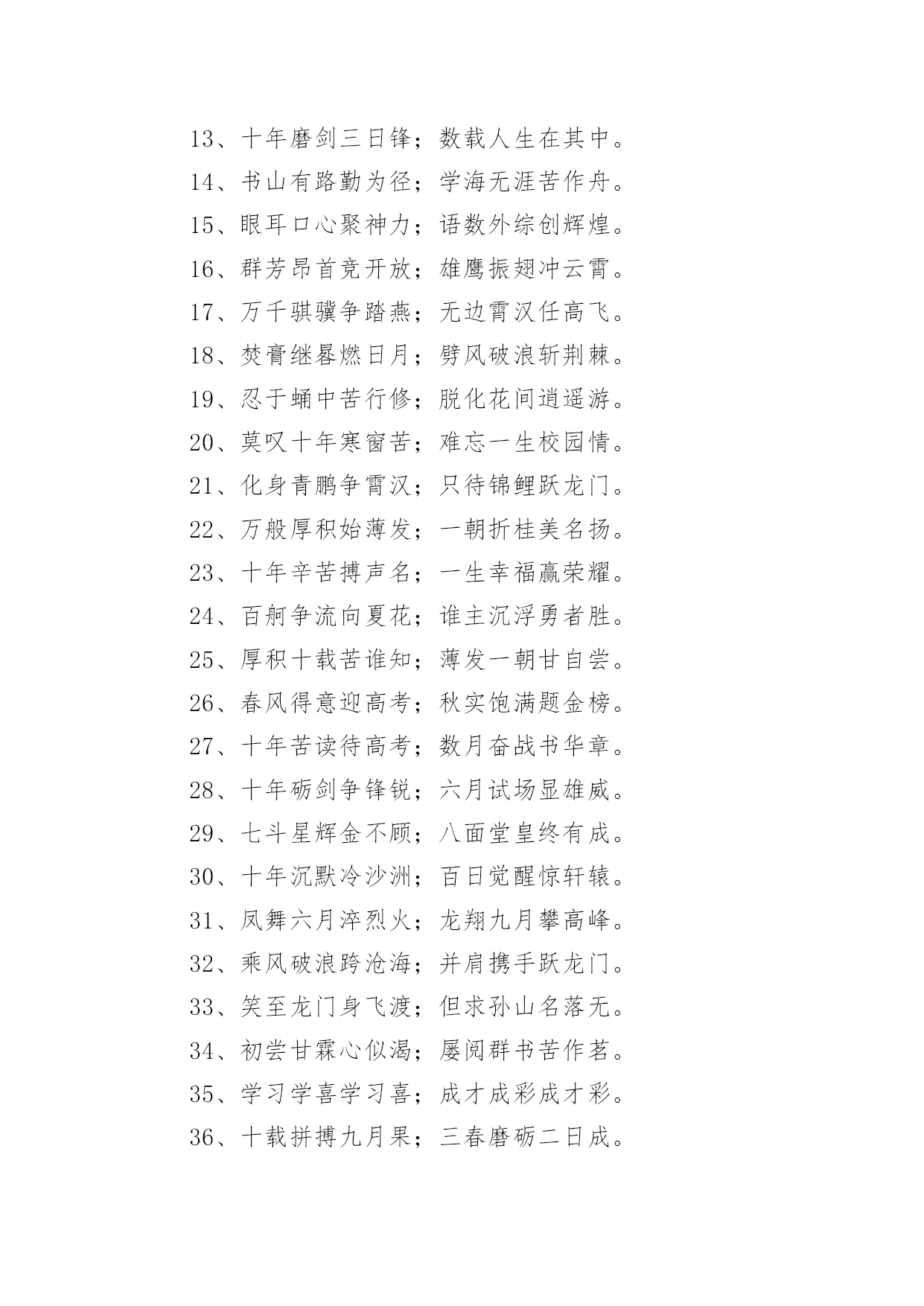 13、十年磨剑三日锋；数载人生在其中。
14、书山有路勤为径；学海无涯苦作舟。
15、眼耳口心聚神力；语数外综创辉煌。
16、群芳昂首竞开放；雄鹰振翅冲云霄。
17、万千骐骥争踏燕；无边霄汉任高飞。
18、焚膏继晷燃日月；劈风破浪斩荆棘。
19、忍于蛹中苦行修；脱化花间逍遥游。
20、莫叹十年寒窗苦；难忘一生校园情。
21、化身青鹏争霄汉；只待锦鲤跃龙门。
22、万般厚积始薄发；一朝折桂美名扬。
23、十年辛苦搏声名；一生幸福赢荣耀。
24、百舸争流向夏花；谁主沉浮勇者胜。
25、厚积十载苦谁知；薄发一朝甘自尝。
26、春风得意迎高考；秋实饱满题金榜。
27、十年苦读待高考；数月奋战书华章。
28、十年砺剑争锋锐；六月试场显雄威。
29、七斗星辉金不顾；八面堂皇终有成。
30、十年沉默冷沙洲；百日觉醒惊轩辕。
31、凤舞六月淬烈火；龙翔九月攀高峰。
32、乘风破浪跨沧海；并肩携手跃龙门。
33、笑至龙门身飞渡；但求孙山名落无。
34、初尝甘霖心似渴；屡阅群书苦作茗。
35、学习学喜学习喜；成才成彩成才彩。
36、十载拼搏九月果；三春磨砺二日成。